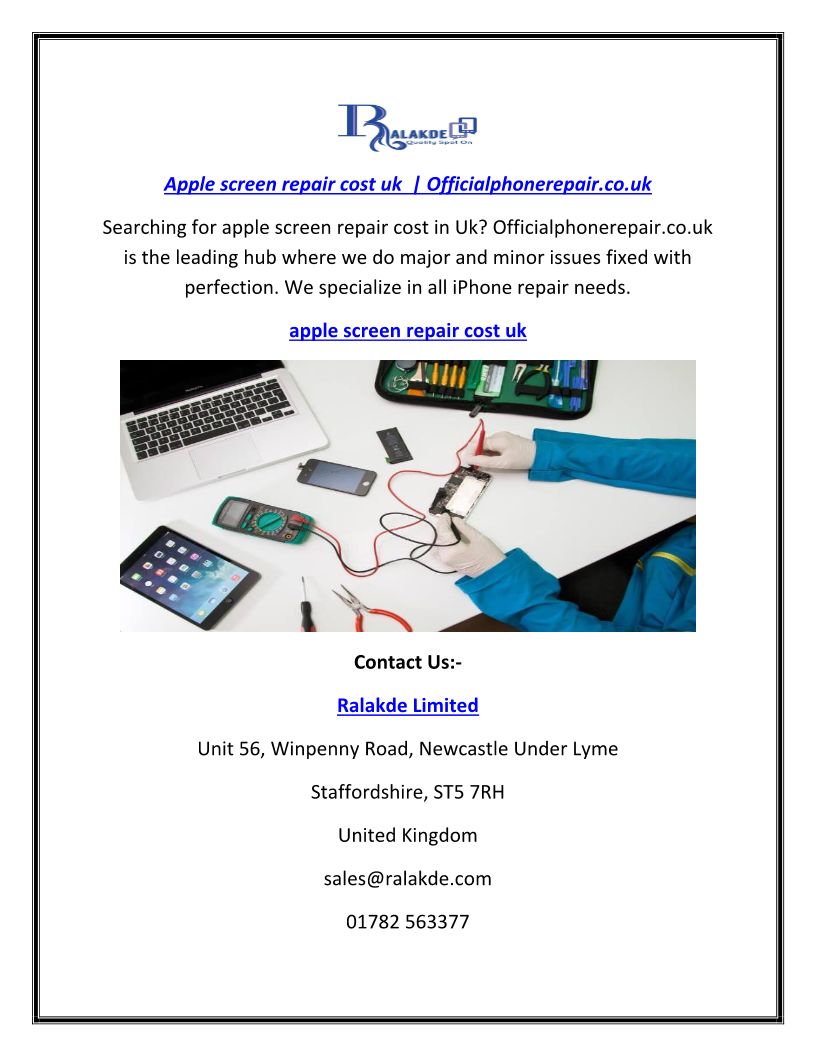 RALAKDE
Quality Spot On

Apple screen repair cost uk | Officialphonerepair.co.uk

Searching for apple screen repair cost in Uk? Officialphonerepair.co.uk is the leading hub where we do major and minor issues fixed with perfection. We specialize in all iPhone repair needs.

apple screen repair cost uk

Contact Us:-

Ralakde Limited

Unit 56, Winpenny Road, Newcastle Under Lyme

Staffordshire, ST5 7RH

United Kingdom

sales@ralakde.com

01782 563377